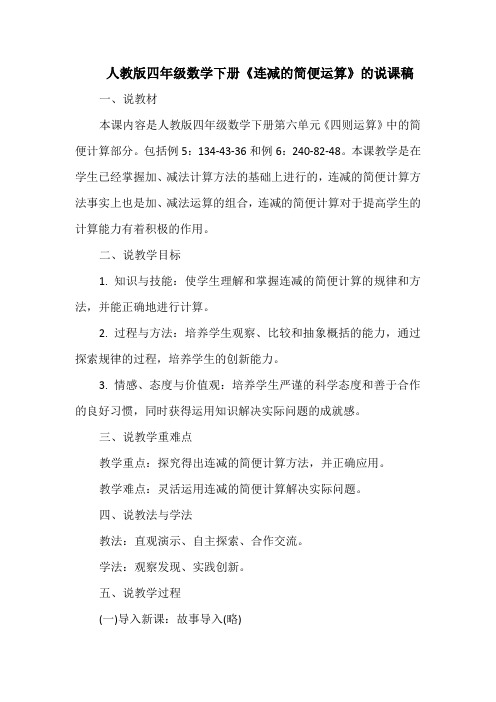 人教版四年级数学下册《连减的简便运算》的说课稿

一、说教材

本课内容是人教版四年级数学下册第六单元《四则运算》中的简便计算部分。包括例 5：134-43-36 和例 6：240-82-48。本课教学是在学生已经掌握加、减法计算方法的基础上进行的，连减的简便计算方法事实上也是加、减法运算的组合，连减的简便计算对于提高学生的计算能力有着积极的作用。

二、说教学目标

1. 知识与技能：使学生理解和掌握连减的简便计算的规律和方法，并能正确地进行计算。

2. 过程与方法：培养学生观察、比较和抽象概括的能力，通过探索规律的过程，培养学生的创新能力。

3. 情感、态度与价值观：培养学生严谨的科学态度和善于合作的良好习惯，同时获得运用知识解决实际问题的成就感。

三、说教学重难点

教学重点：探究得出连减的简便计算方法，并正确应用。

教学难点：灵活运用连减的简便计算解决实际问题。

四、说教法与学法

教法：直观演示、自主探索、合作交流。

学法：观察发现、实践创新。

五、说教学过程

(一)导入新课：故事导入(略)